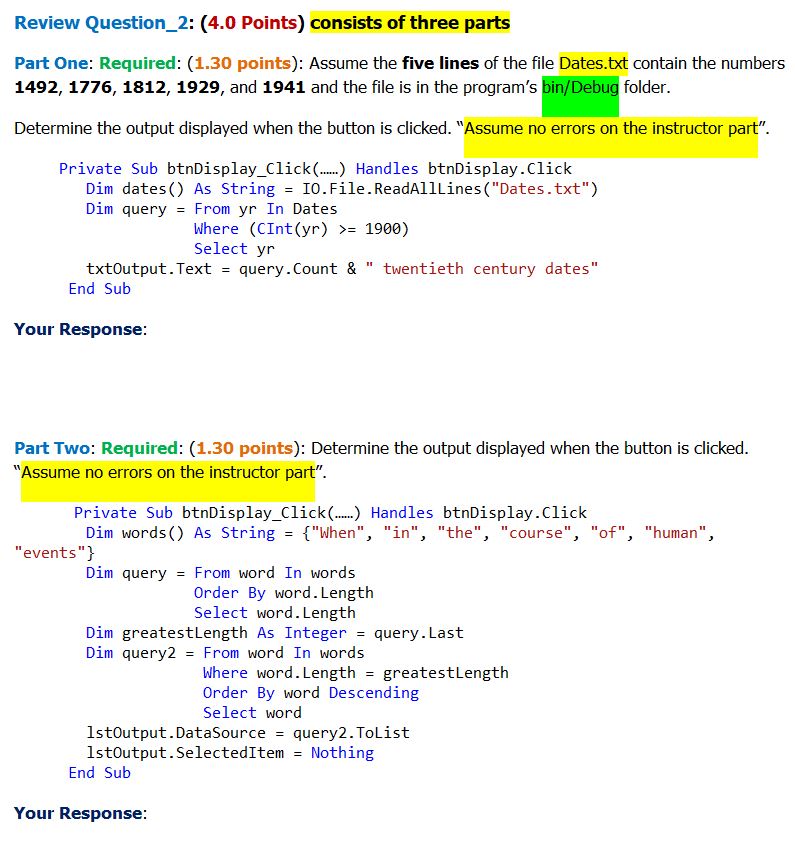 Review Question_2: (4.0 Points) consists of three parts

Part One: Required: (1.30 points): Assume the five lines of the file Dates.txt contain the numbers 1492, 1776, 1812, 1929, and 1941 and the file is in the program's bin/Debug folder.

Determine the output displayed when the button is clicked. "Assume no errors on the instructor part".

Private Sub btnDisplay_Click(......) Handles btnDisplay.Click
Dim dates() As String = IO.File.ReadAllLines("Dates.txt")
Dim query = From yr In Dates
Where (CInt(yr) >= 1900)
Select yr
txtOutput.Text = query.Count & " twentieth century dates"
End Sub

Your Response:

Part Two: Required: (1.30 points): Determine the output displayed when the button is clicked. "Assume no errors on the instructor part".

Private Sub btnDisplay_Click(......) Handles btnDisplay.Click
Dim words() As String = {"When", "in", "the", "course", "of", "human", "events"}
Dim query = From word In words
Order By word.Length
Select word.Length
Dim greatestLength As Integer = query.Last
Dim query2 = From word In words
Where word.Length = greatestLength
Order By word Descending
Select word
lstOutput.DataSource = query2.ToList
lstOutput.SelectedItem = Nothing
End Sub

Your Response: